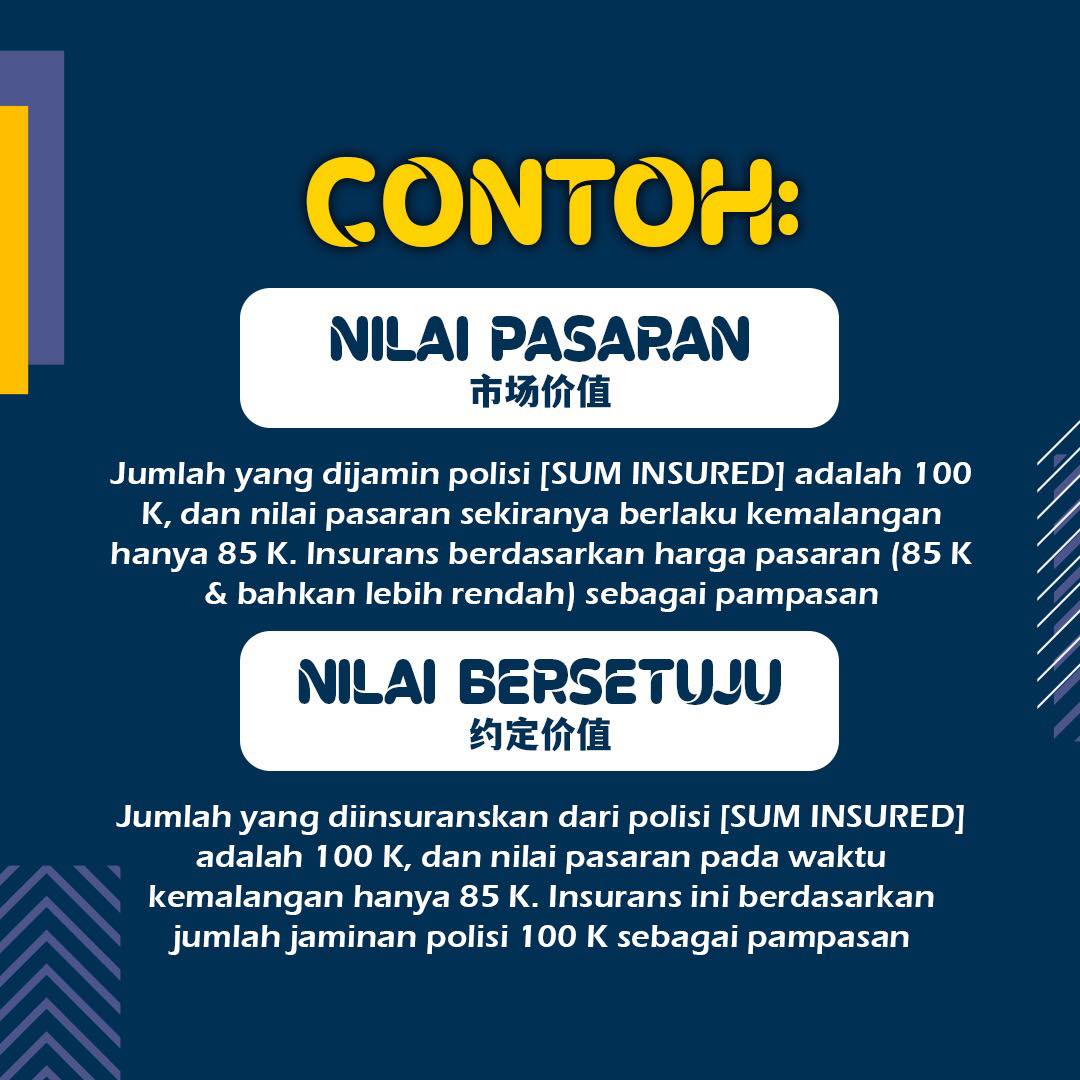 CONTOH:

NILAI PASARAN
市场价值

Jumlah yang dijamin polisi [SUM INSURED] adalah 100 K, dan nilai pasaran sekiranya berlaku kemalangan hanya 85 K. Insurans berdasarkan harga pasaran (85 K & bahkan lebih rendah) sebagai pampasan

NILAI BERSETUJU
约定价值

Jumlah yang diinsuranskan dari polisi [SUM INSURED] adalah 100 K, dan nilai pasaran pada waktu kemalangan hanya 85 K. Insurans ini berdasarkan jumlah jaminan polisi 100 K sebagai pampasan